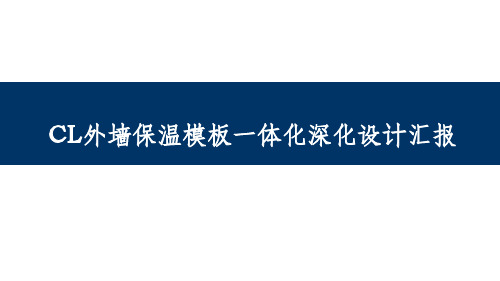 CL外墙保温模板一体化深化设计汇报